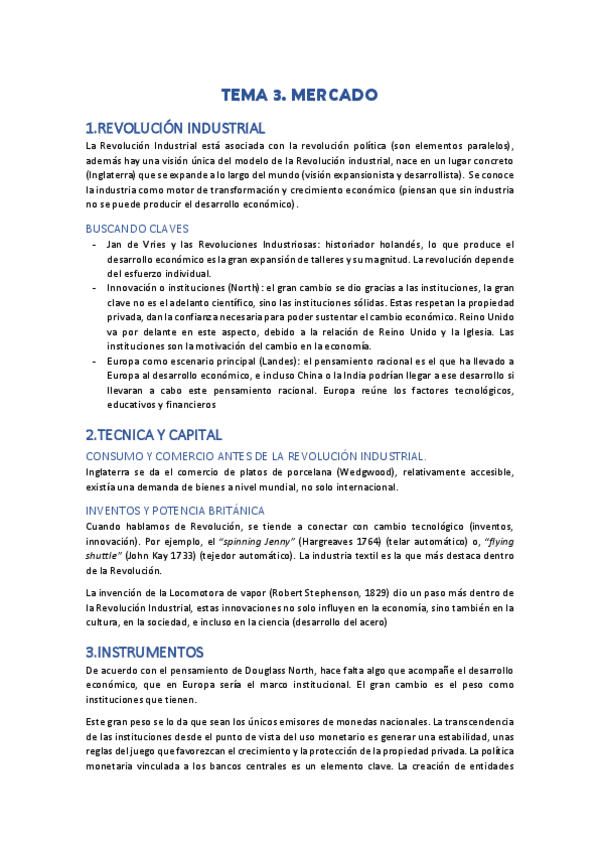 TEMA 3. MERCADO

1.REVOLUCIÓN INDUSTRIAL

La Revolución Industrial está asociada con la revolución política (son elementos paralelos), además hay una visión única del modelo de la Revolución industrial, nace en un lugar concreto (Inglaterra) que se expande a lo largo del mundo (visión expansionista y desarrollista). Se conoce la industria como motor de transformación y crecimiento económico (piensan que sin industria no se puede producir el desarrollo económico).

BUSCANDO CLAVES

- Jan de Vries y las Revoluciones Industriosas: historiador holandés, lo que produce el desarrollo económico es la gran expansión de talleres y su magnitud. La revolución depende del esfuerzo individual.
- Innovación o instituciones (North): el gran cambio se dio gracias a las instituciones, la gran clave no es el adelanto científico, sino las instituciones sólidas. Estas respetan la propiedad privada, dan la confianza necesaria para poder sustentar el cambio económico. Reino Unido va por delante en este aspecto, debido a la relación de Reino Unido y la Iglesia. Las instituciones son la motivación del cambio en la economía.
- Europa como escenario principal (Landes): el pensamiento racional es el que ha llevado a Europa al desarrollo económico, e incluso China o la India podrían llegar a ese desarrollo si llevaran a cabo este pensamiento racional. Europa reúne los factores tecnológicos, educativos y financieros

2.TECNICA Y CAPITAL

CONSUMO Y COMERCIO ANTES DE LA REVOLUCIÓN INDUSTRIAL.

Inglaterra se da el comercio de platos de porcelana (Wedgwood), relativamente accesible, existía una demanda de bienes a nivel mundial, no solo internacional.

INVENTOS Y POTENCIA BRITÁNICA

Cuando hablamos de Revolución, se tiende a conectar con cambio tecnológico (inventos, innovación). Por ejemplo, el "spinning Jenny" (Hargreaves 1764) (telar automático) o, "flying shuttle" (John Kay 1733) (tejedor automático). La industria textil es la que más destaca dentro de la Revolución.

La invención de la Locomotora de vapor (Robert Stephenson, 1829) dio un paso más dentro de la Revolución Industrial, estas innovaciones no solo influyen en la economía, sino también en la cultura, en la sociedad, e incluso en la ciencia (desarrollo del acero)

3.INSTRUMENTOS

De acuerdo con el pensamiento de Douglass North, hace falta algo que acompañe el desarrollo económico, que en Europa sería el marco institucional. El gran cambio es el peso como instituciones que tienen.

Este gran peso se lo da que sean los únicos emisores de monedas nacionales. La transcendencia de las instituciones desde el punto de vista del uso monetario es generar una estabilidad, unas reglas del juego que favorezcan el crecimiento y la protección de la propiedad privada. La política monetaria vinculada a los bancos centrales es un elemento clave. La creación de entidades